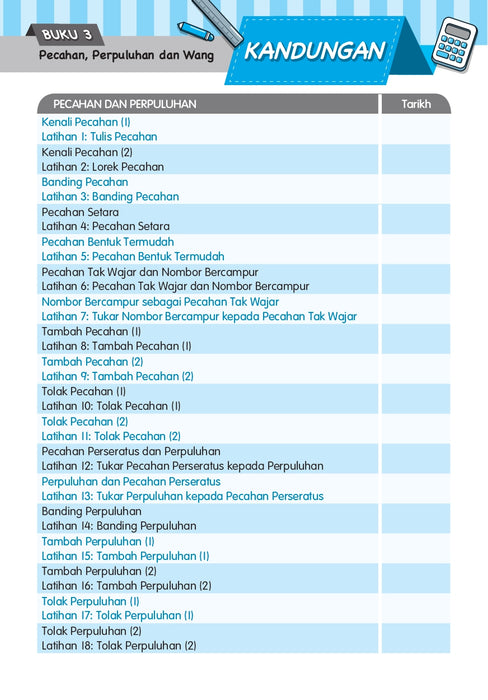 BUKU 3
Pecahan, Perpuluhan dan Wang

KANDUNGAN

| PECAHAN DAN PERPULUHAN | Tarikh |
|---|---|
| Kenali Pecahan (1)<br>Latihan 1: Tulis Pecahan | |
| Kenali Pecahan (2)<br>Latihan 2: Lorek Pecahan | |
| Banding Pecahan<br>Latihan 3: Banding Pecahan | |
| Pecahan Setara<br>Latihan 4: Pecahan Setara | |
| Pecahan Bentuk Termudah<br>Latihan 5: Pecahan Bentuk Termudah | |
| Pecahan Tak Wajar dan Nombor Bercampur<br>Latihan 6: Pecahan Tak Wajar dan Nombor Bercampur | |
| Nombor Bercampur sebagai Pecahan Tak Wajar<br>Latihan 7: Tukar Nombor Bercampur kepada Pecahan Tak Wajar | |
| Tambah Pecahan (1)<br>Latihan 8: Tambah Pecahan (1) | |
| Tambah Pecahan (2)<br>Latihan 9: Tambah Pecahan (2) | |
| Tolak Pecahan (1)<br>Latihan 10: Tolak Pecahan (1) | |
| Tolak Pecahan (2)<br>Latihan 11: Tolak Pecahan (2) | |
| Pecahan Perseratus dan Perpuluhan<br>Latihan 12: Tukar Pecahan Perseratus kepada Perpuluhan | |
| Perpuluhan dan Pecahan Perseratus<br>Latihan 13: Tukar Perpuluhan kepada Pecahan Perseratus | |
| Banding Perpuluhan<br>Latihan 14: Banding Perpuluhan | |
| Tambah Perpuluhan (1)<br>Latihan 15: Tambah Perpuluhan (1) | |
| Tambah Perpuluhan (2)<br>Latihan 16: Tambah Perpuluhan (2) | |
| Tolak Perpuluhan (1)<br>Latihan 17: Tolak Perpuluhan (1) | |
| Tolak Perpuluhan (2)<br>Latihan 18: Tolak Perpuluhan (2) | |